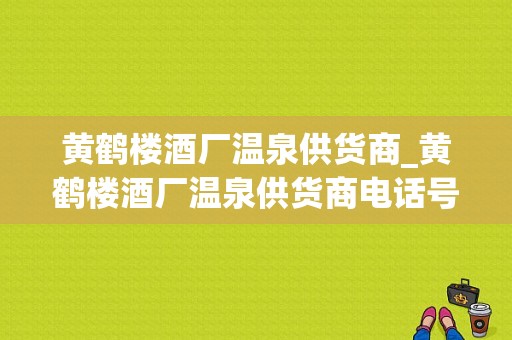 黄鹤楼酒厂温泉供货商_黄鹤楼酒厂温泉供货商电话号